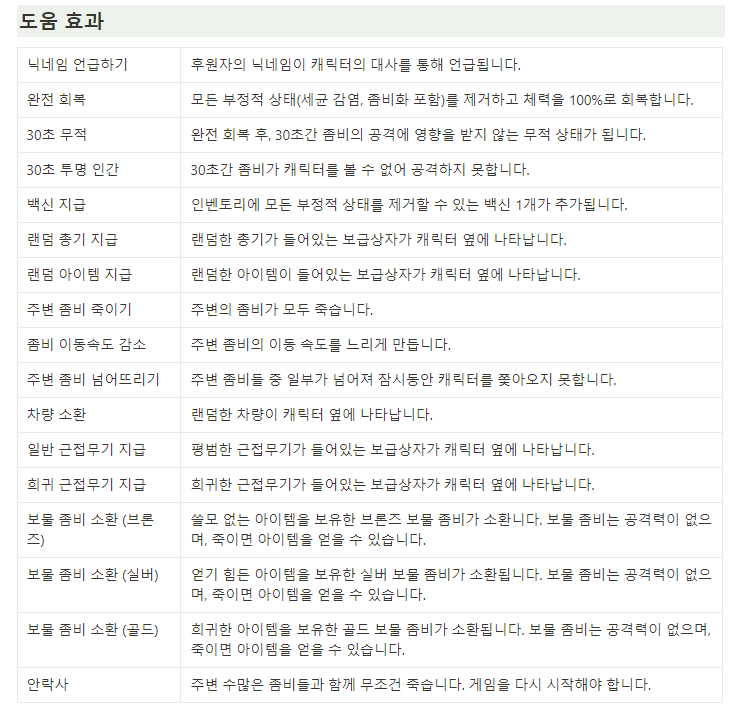 도움 효과

| | |
|---|---|
| 닉네임 언급하기 | 후원자의 닉네임이 캐릭터의 대사를 통해 언급됩니다. |
| 완전 회복 | 모든 부정적 상태(세균 감염, 좀비화 포함)를 제거하고 체력을 100%로 회복합니다. |
| 30초 무적 | 완전 회복 후, 30초간 좀비의 공격에 영향을 받지 않는 무적 상태가 됩니다. |
| 30초 투명 인간 | 30초간 좀비가 캐릭터를 볼 수 없어 공격하지 못합니다. |
| 백신 지급 | 인벤토리에 모든 부정적 상태를 제거할 수 있는 백신 1개가 추가됩니다. |
| 랜덤 총기 지급 | 랜덤한 총기가 들어있는 보급상자가 캐릭터 옆에 나타납니다. |
| 랜덤 아이템 지급 | 랜덤한 아이템이 들어있는 보급상자가 캐릭터 옆에 나타납니다. |
| 주변 좀비 죽이기 | 주변의 좀비가 모두 죽습니다. |
| 좀비 이동속도 감소 | 주변 좀비의 이동 속도를 느리게 만듭니다. |
| 주변 좀비 넘어뜨리기 | 주변 좀비들 중 일부가 넘어져 잠시동안 캐릭터를 쫓아오지 못합니다. |
| 차량 소환 | 랜덤한 차량이 캐릭터 옆에 나타납니다. |
| 일반 근접무기 지급 | 평범한 근접무기가 들어있는 보급상자가 캐릭터 옆에 나타납니다. |
| 희귀 근접무기 지급 | 희귀한 근접무기가 들어있는 보급상자가 캐릭터 옆에 나타납니다. |
| 보물 좀비 소환 (브론즈) | 쓸모 없는 아이템을 보유한 브론즈 보물 좀비가 소환니다. 보물 좀비는 공격력이 없으며, 죽이면 아이템을 얻을 수 있습니다. |
| 보물 좀비 소환 (실버) | 얻기 힘든 아이템을 보유한 실버 보물 좀비가 소환됩니다. 보물 좀비는 공격력이 없으며, 죽이면 아이템을 얻을 수 있습니다. |
| 보물 좀비 소환 (골드) | 희귀한 아이템을 보유한 골드 보물 좀비가 소환됩니다. 보물 좀비는 공격력이 없으며, 죽이면 아이템을 얻을 수 있습니다. |
| 안락사 | 주변 수많은 좀비들과 함께 무조건 죽습니다. 게임을 다시 시작해야 합니다. |